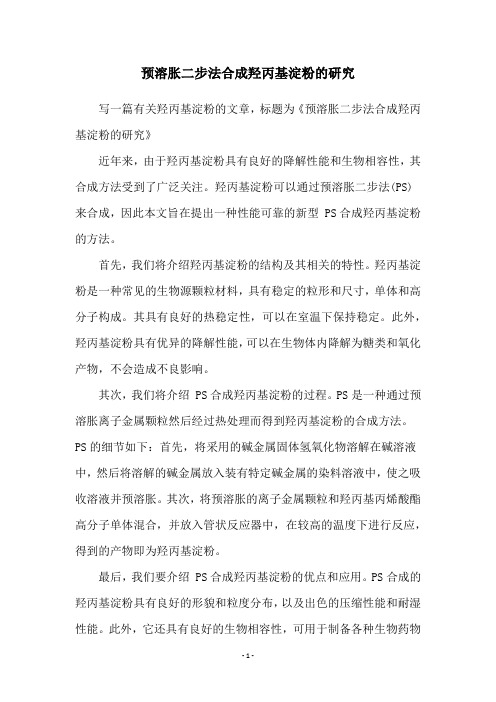 预溶胀二步法合成羟丙基淀粉的研究

写一篇有关羟丙基淀粉的文章，标题为《预溶胀二步法合成羟丙基淀粉的研究》

近年来，由于羟丙基淀粉具有良好的降解性能和生物相容性，其合成方法受到了广泛关注。羟丙基淀粉可以通过预溶胀二步法(PS)来合成，因此本文旨在提出一种性能可靠的新型 PS 合成羟丙基淀粉的方法。

首先，我们将介绍羟丙基淀粉的结构及其相关的特性。羟丙基淀粉是一种常见的生物源颗粒材料，具有稳定的粒形和尺寸，单体和高分子构成。其具有良好的热稳定性，可以在室温下保持稳定。此外，羟丙基淀粉具有优异的降解性能，可以在生物体内降解为糖类和氧化产物，不会造成不良影响。

其次，我们将介绍 PS 合成羟丙基淀粉的过程。PS 是一种通过预溶胀离子金属颗粒然后经过热处理而得到羟丙基淀粉的合成方法。PS 的细节如下：首先，将采用的碱金属固体氢氧化物溶解在碱溶液中，然后将溶解的碱金属放入装有特定碱金属的染料溶液中，使之吸收溶液并预溶胀。其次，将预溶胀的离子金属颗粒和羟丙基丙烯酸酯高分子单体混合，并放入管状反应器中，在较高的温度下进行反应，得到的产物即为羟丙基淀粉。

最后，我们要介绍 PS 合成羟丙基淀粉的优点和应用。PS 合成的羟丙基淀粉具有良好的形貌和粒度分布，以及出色的压缩性能和耐湿性能。此外，它还具有良好的生物相容性，可用于制备各种生物药物

- 1 -